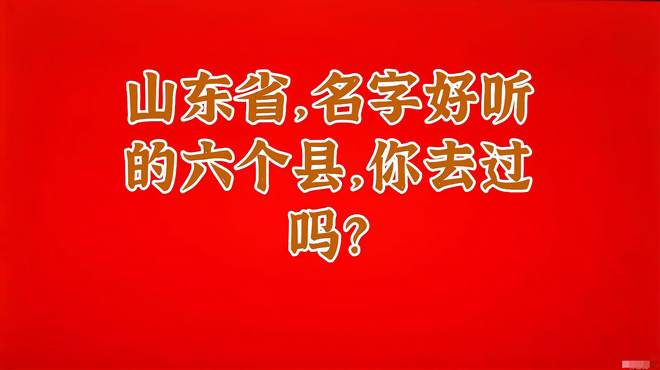 山东省,名字好听的六个县,你去过吗?